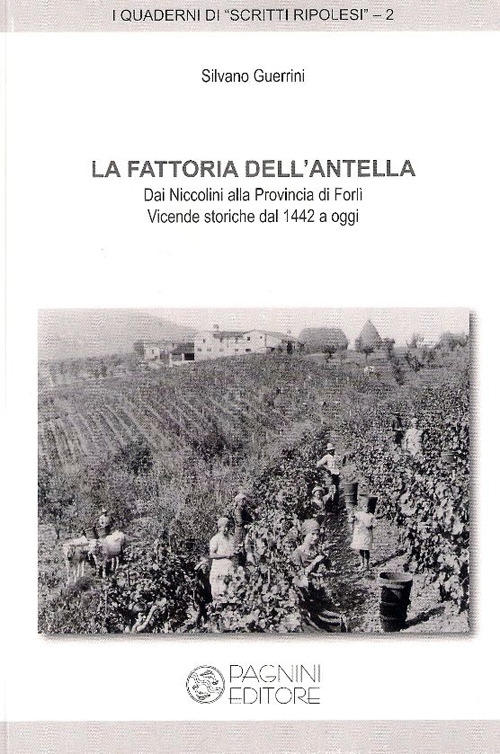 I QUADERNI DI "SCRITTI RIPOLESI" – 2

Silvano Guerrini

LA FATTORIA DELL'ANTELLA

Dai Niccolini alla Provincia di Forlì
Vicende storiche dal 1442 a oggi

PAGNINI
EDITORE